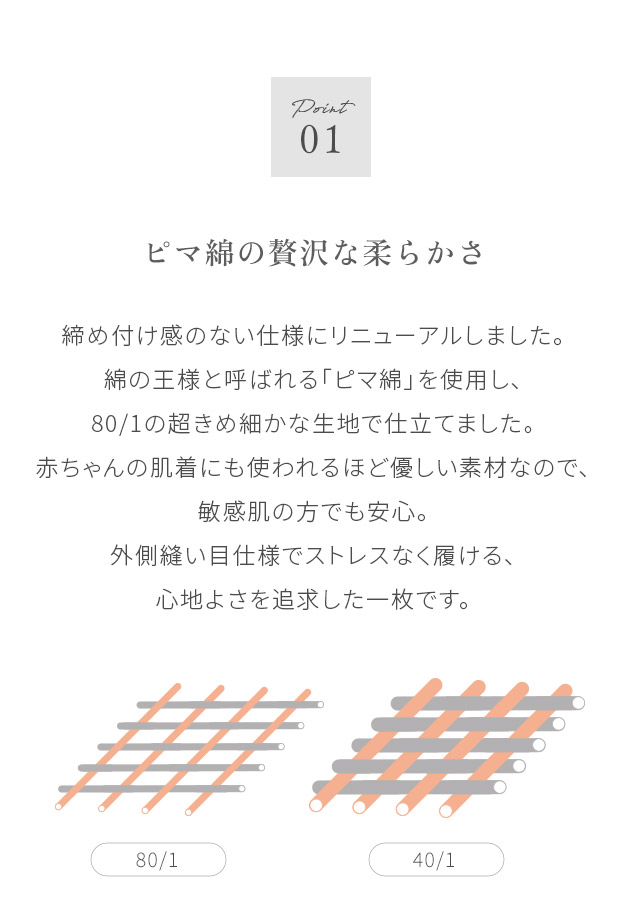 Point
01

ピマ綿の贅沢な柔らかさ

締め付け感のない仕様にリニューアルしました。

綿の王様と呼ばれる「ピマ綿」を使用し、

80/1の超きめ細かな生地で仕立てました。

赤ちゃんの肌着にも使われるほど優しい素材なので、

敏感肌の方でも安心。

外側縫い目仕様でストレスなく履ける、

心地よさを追求した一枚です。

80/1

40/1